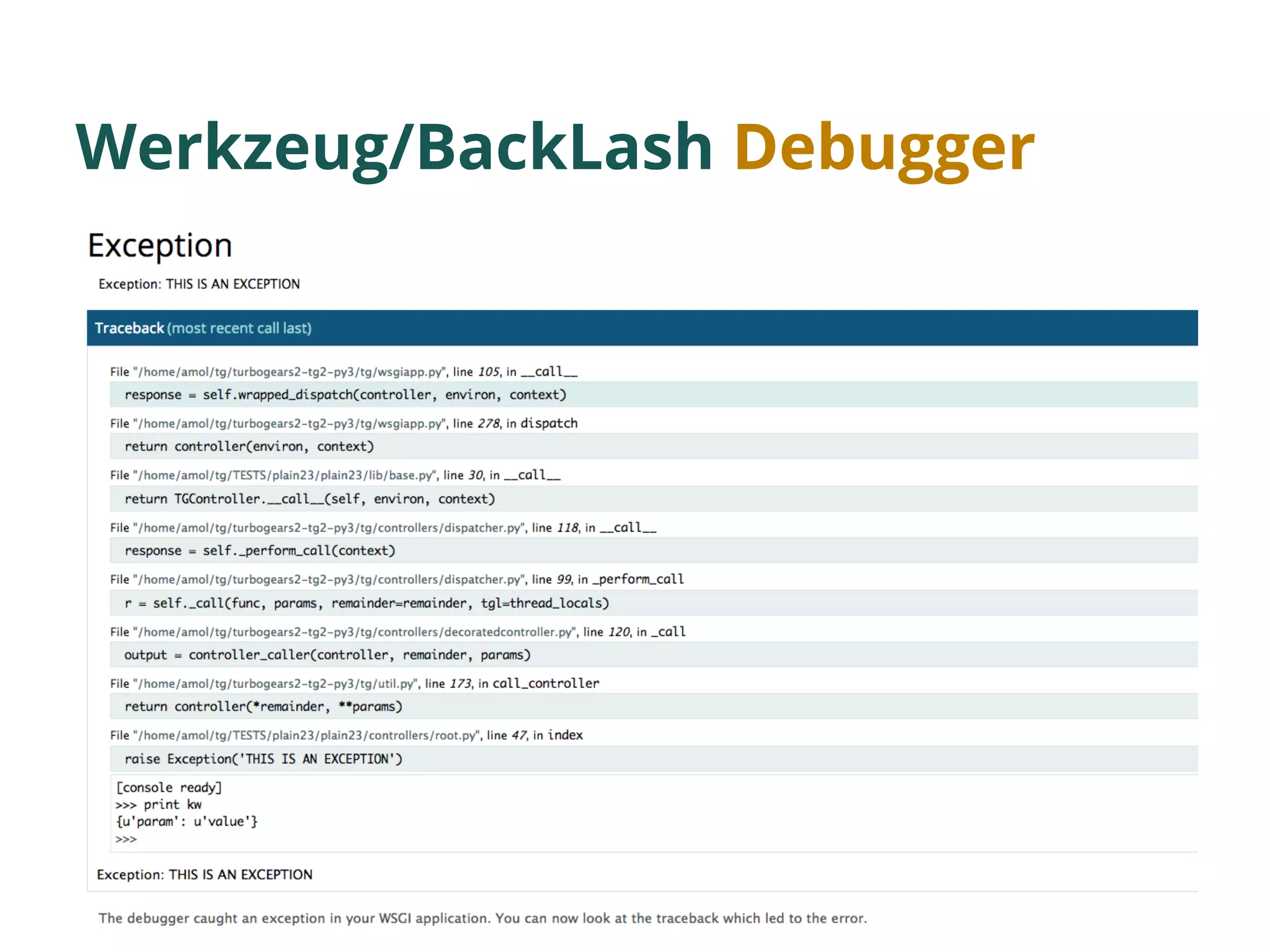 Werkzeug/BackLash Debugger

Exception

Exception: THIS IS AN EXCEPTION

Traceback (most recent call last)

File "/home/amol/tg/turbogears2-tg2-py3/tg/wsgiapp.py", line 105, in __call__

response = self.wrapped_dispatch(controller, environ, context)

File "/home/amol/tg/turbogears2-tg2-py3/tg/wsgiapp.py", line 278, in dispatch

return controller(environ, context)

File "/home/amol/tg/TESTS/plain23/plain23/lib/base.py", line 30, in __call__

return TGController.__call__(self, environ, context)

File "/home/amol/tg/turbogears2-tg2-py3/tg/controllers/dispatcher.py", line 118, in __call__

response = self._perform_call(context)

File "/home/amol/tg/turbogears2-tg2-py3/tg/controllers/dispatcher.py", line 99, in _perform_call

r = self._call(func, params, remainder=remainder, tgl=thread_locals)

File "/home/amol/tg/turbogears2-tg2-py3/tg/controllers/decoratedcontroller.py", line 120, in _call

output = controller_caller(controller, remainder, params)

File "/home/amol/tg/turbogears2-tg2-py3/tg/util.py", line 173, in call_controller

return controller(*remainder, **params)

File "/home/amol/tg/TESTS/plain23/plain23/controllers/root.py", line 47, in index

raise Exception('THIS IS AN EXCEPTION')

[console ready]
>>> print kw
{u'param': u'value'}
>>>

Exception: THIS IS AN EXCEPTION

The debugger caught an exception in your WSGI application. You can now look at the traceback which led to the error.